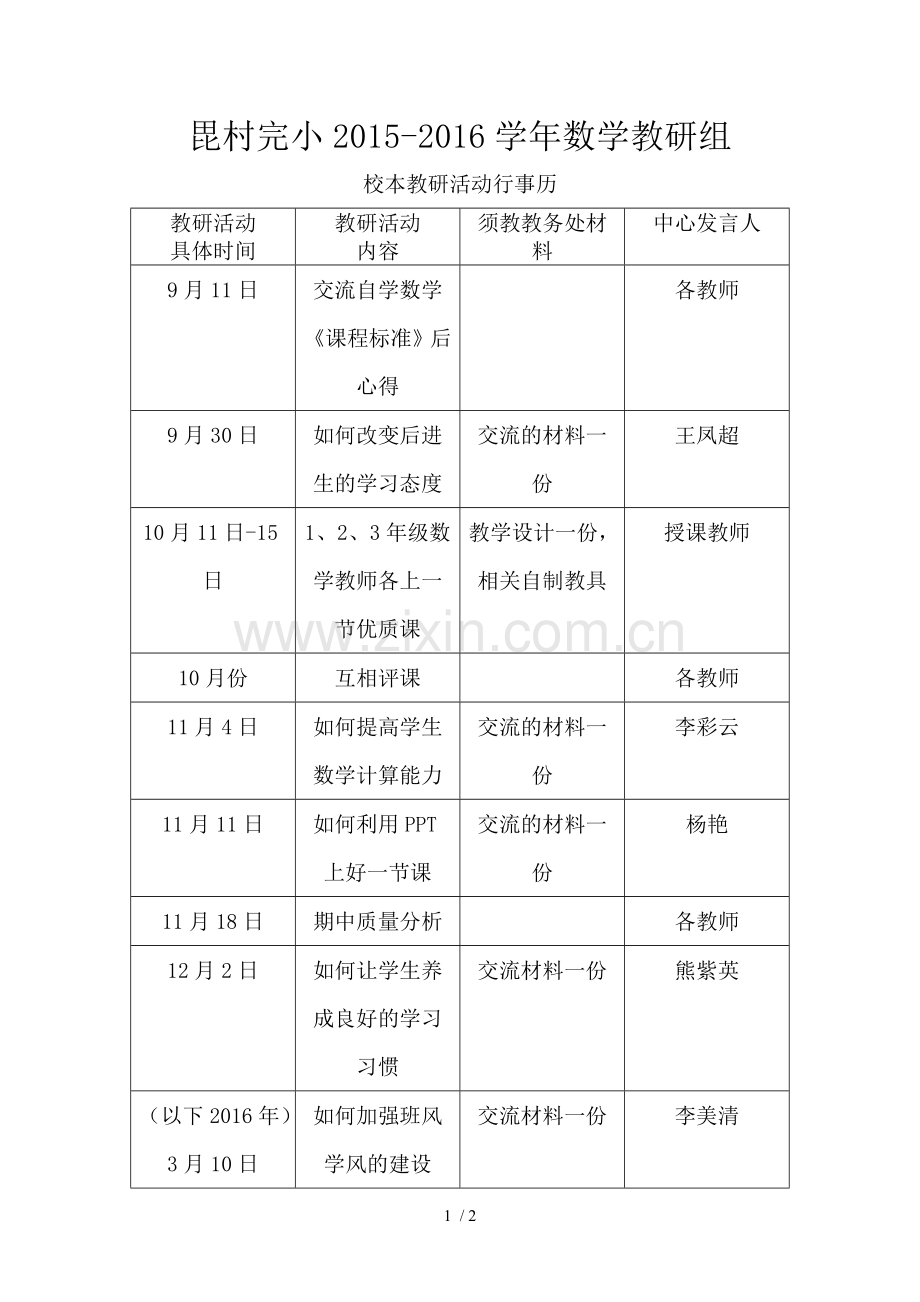 昆村完小 2015-2016 学年数学教研组

校本教研活动行事历

| 教研活动具体时间 | 教研活动内容 | 须教教务处材料 | 中心发言人 |
|---|---|---|---|
| 9 月 11 日 | 交流自学数学《课程标准》后心得 | | 各教师 |
| 9 月 30 日 | 如何改变后进生的学习态度 | 交流的材料一份 | 王凤超 |
| 10 月 11 日-15 日 | 1、2、3 年级数学教师各上一节优质课 | 教学设计一份，相关自制教具 | 授课教师 |
| 10 月份 | 互相评课 | | 各教师 |
| 11 月 4 日 | 如何提高学生数学计算能力 | 交流的材料一份 | 李彩云 |
| 11 月 11 日 | 如何利用 PPT 上好一节课 | 交流的材料一份 | 杨艳 |
| 11 月 18 日 | 期中质量分析 | | 各教师 |
| 12 月 2 日 | 如何让学生养成良好的学习习惯 | 交流材料一份 | 熊紫英 |
| （以下 2016 年）3 月 10 日 | 如何加强班风学风的建设 | 交流材料一份 | 李美清 |

www.zixin.com.cn

1 / 2